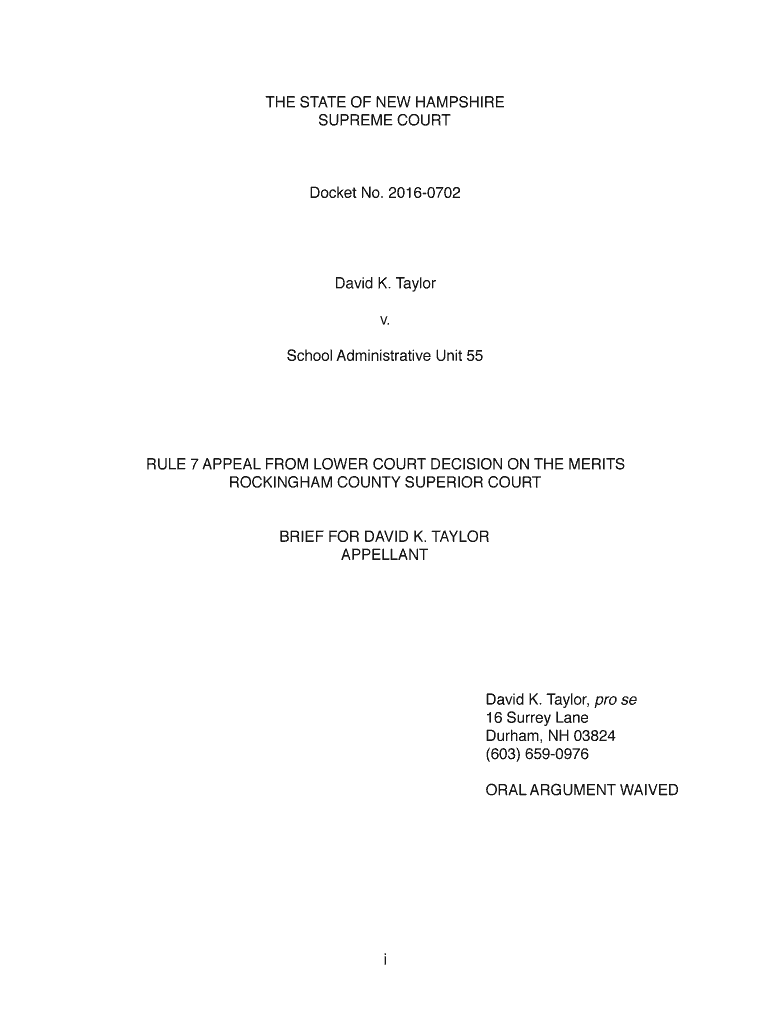 THE STATE OF NEW HAMPSHIRE
SUPREME COURT

Docket No. 2016-0702

David K. Taylor

v.

School Administrative Unit 55

RULE 7 APPEAL FROM LOWER COURT DECISION ON THE MERITS
ROCKINGHAM COUNTY SUPERIOR COURT

BRIEF FOR DAVID K. TAYLOR
APPELLANT

David K. Taylor, pro se
16 Surrey Lane
Durham, NH 03824
(603) 659-0976

ORAL ARGUMENT WAIVED

i